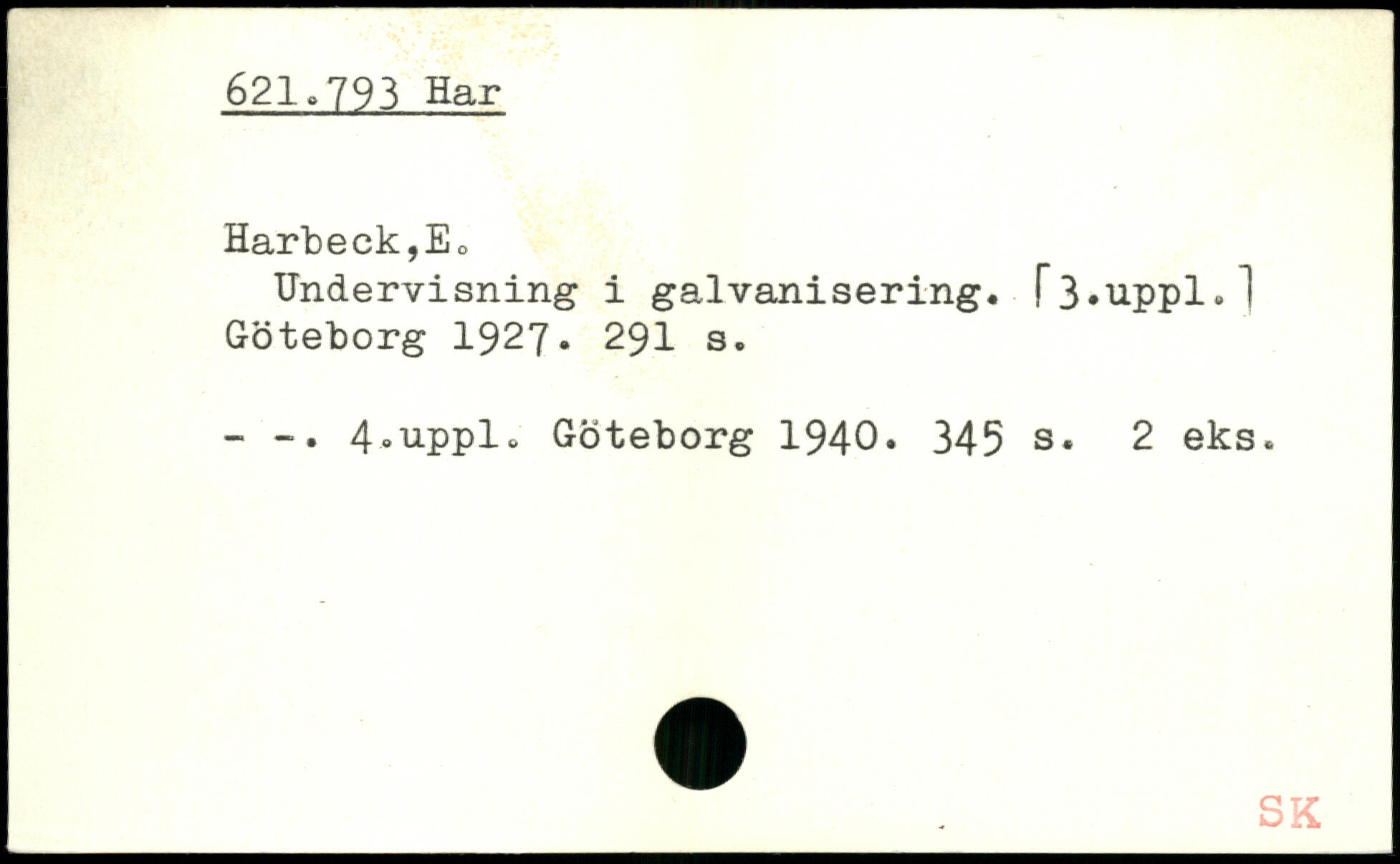 621.793 Har

Harbeck,E.
Undervisning i galvanisering. [3.uppl.]
Göteborg 1927. 291 s.

- -. 4.uppl. Göteborg 1940. 345 s. 2 eks.

SK